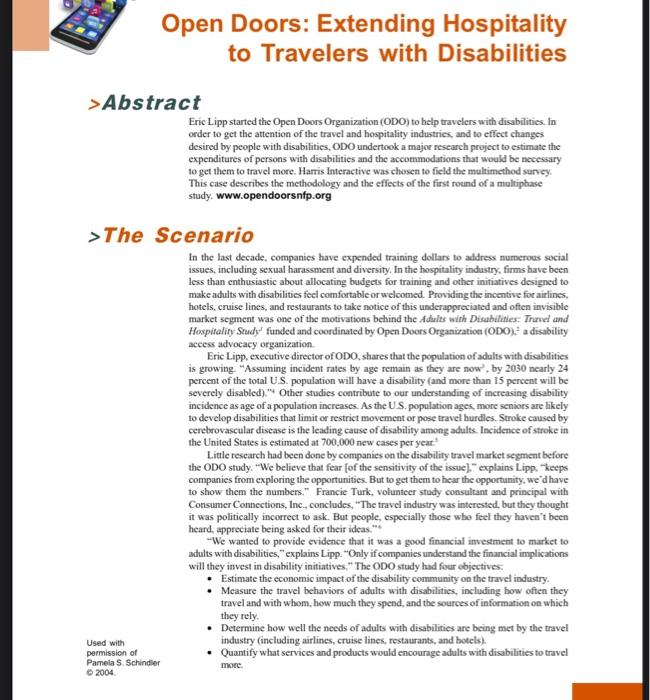 Open Doors: Extending Hospitality to Travelers with Disabilities

>Abstract

Eric Lipp started the Open Doors Organization (ODO) to help travelers with disabilities. In order to get the attention of the travel and hospitality industries, and to effect changes desired by people with disabilities, ODO undertook a major research project to estimate the expenditures of persons with disabilities and the accommodations that would be necessary to get them to travel more. Harris Interactive was chosen to field the multimethod survey. This case describes the methodology and the effects of the first round of a multiphase study. www.opendoorsnfp.org

>The Scenario

In the last decade, companies have expended training dollars to address numerous social issues, including sexual harassment and diversity. In the hospitality industry, firms have been less than enthusiastic about allocating budgets for training and other initiatives designed to make adults with disabilities feel comfortable or welcomed. Providing the incentive for airlines, hotels, cruise lines, and restaurants to take notice of this underappreciated and often invisible market segment was one of the motivations behind the Adults with Disabilities: Travel and Hospitality Study$^1$ funded and coordinated by Open Doors Organization (ODO),$^2$ a disability access advocacy organization.

Eric Lipp, executive director of ODO, shares that the population of adults with disabilities is growing. "Assuming incident rates by age remain as they are now$^3$, by 2030 nearly 24 percent of the total U.S. population will have a disability (and more than 15 percent will be severely disabled)."$^4$ Other studies contribute to our understanding of increasing disability incidence as age of a population increases. As the U.S. population ages, more seniors are likely to develop disabilities that limit or restrict movement or pose travel hurdles. Stroke caused by cerebrovascular disease is the leading cause of disability among adults. Incidence of stroke in the United States is estimated at 700,000 new cases per year.$^5$

Little research had been done by companies on the disability travel market segment before the ODO study. "We believe that fear [of the sensitivity of the issue]," explains Lipp, "keeps companies from exploring the opportunities. But to get them to hear the opportunity, we'd have to show them the numbers." Francie Turk, volunteer study consultant and principal with Consumer Connections, Inc., concludes, "The travel industry was interested, but they thought it was politically incorrect to ask. But people, especially those who feel they haven't been heard, appreciate being asked for their ideas."$^6$

"We wanted to provide evidence that it was a good financial investment to market to adults with disabilities," explains Lipp. "Only if companies understand the financial implications will they invest in disability initiatives." The ODO study had four objectives:

• Estimate the economic impact of the disability community on the travel industry.
• Measure the travel behaviors of adults with disabilities, including how often they travel and with whom, how much they spend, and the sources of information on which they rely.
• Determine how well the needs of adults with disabilities are being met by the travel industry (including airlines, cruise lines, restaurants, and hotels).
• Quantify what services and products would encourage adults with disabilities to travel more.

Used with permission of Pamela S. Schindler © 2004.